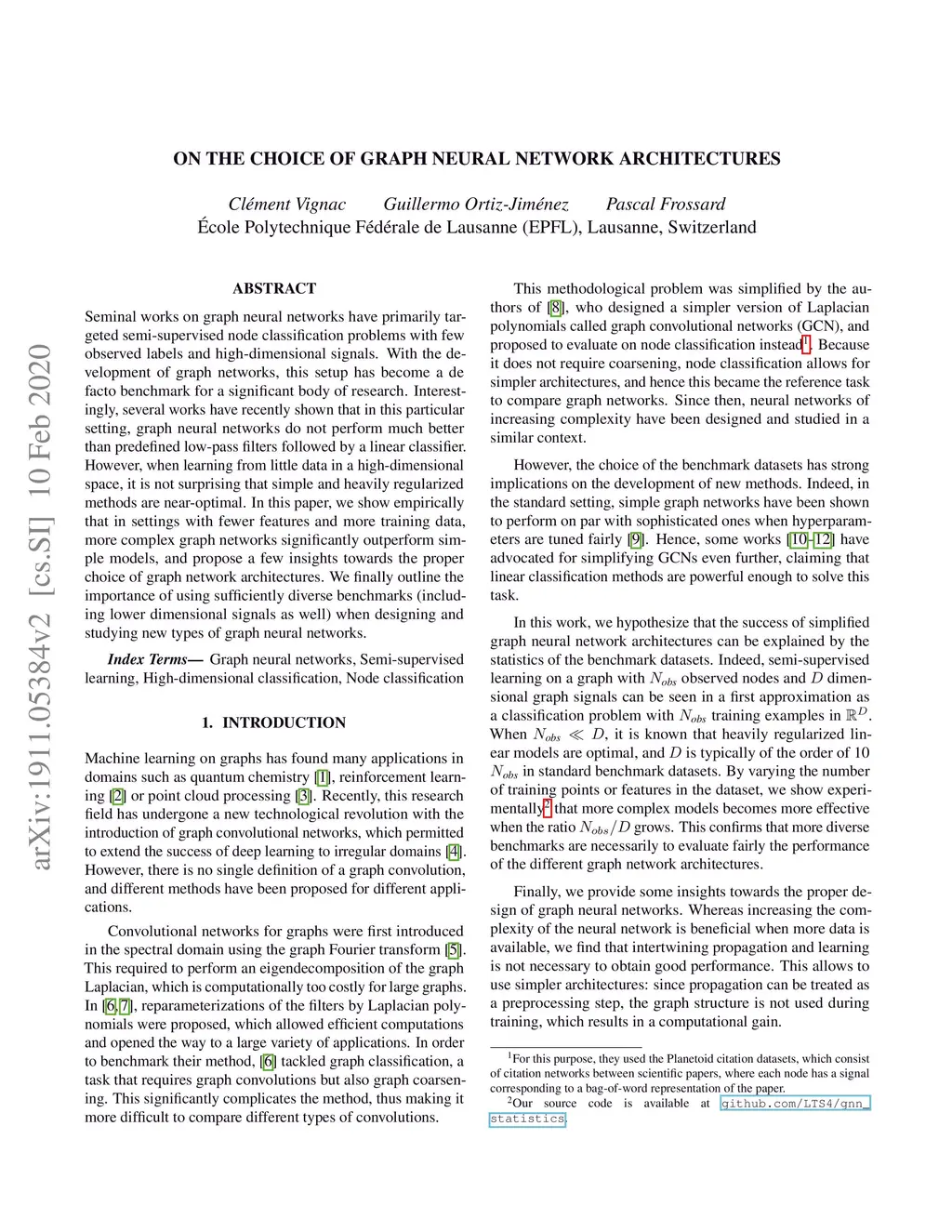 arXiv:1911.05384v2 [cs.SI] 10 Feb 2020

ON THE CHOICE OF GRAPH NEURAL NETWORK ARCHITECTURES

Clément Vignac Guillermo Ortiz-Jiménez Pascal Frossard
École Polytechnique Fédérale de Lausanne (EPFL), Lausanne, Switzerland

ABSTRACT

Seminal works on graph neural networks have primarily targeted semi-supervised node classification problems with few observed labels and high-dimensional signals. With the development of graph networks, this setup has become a de facto benchmark for a significant body of research. Interestingly, several works have recently shown that in this particular setting, graph neural networks do not perform much better than predefined low-pass filters followed by a linear classifier. However, when learning from little data in a high-dimensional space, it is not surprising that simple and heavily regularized methods are near-optimal. In this paper, we show empirically that in settings with fewer features and more training data, more complex graph networks significantly outperform simple models, and propose a few insights towards the proper choice of graph network architectures. We finally outline the importance of using sufficiently diverse benchmarks (including lower dimensional signals as well) when designing and studying new types of graph neural networks.

Index Terms— Graph neural networks, Semi-supervised learning, High-dimensional classification, Node classification

1. INTRODUCTION

Machine learning on graphs has found many applications in domains such as quantum chemistry [1], reinforcement learning [2] or point cloud processing [3]. Recently, this research field has undergone a new technological revolution with the introduction of graph convolutional networks, which permitted to extend the success of deep learning to irregular domains [4]. However, there is no single definition of a graph convolution, and different methods have been proposed for different applications.

Convolutional networks for graphs were first introduced in the spectral domain using the graph Fourier transform [5]. This required to perform an eigendecomposition of the graph Laplacian, which is computationally too costly for large graphs. In [6, 7], reparameterizations of the filters by Laplacian polynomials were proposed, which allowed efficient computations and opened the way to a large variety of applications. In order to benchmark their method, [6] tackled graph classification, a task that requires graph convolutions but also graph coarsening. This significantly complicates the method, thus making it more difficult to compare different types of convolutions.

This methodological problem was simplified by the authors of [8], who designed a simpler version of Laplacian polynomials called graph convolutional networks (GCN), and proposed to evaluate on node classification instead$^1$. Because it does not require coarsening, node classification allows for simpler architectures, and hence this became the reference task to compare graph networks. Since then, neural networks of increasing complexity have been designed and studied in a similar context.

However, the choice of the benchmark datasets has strong implications on the development of new methods. Indeed, in the standard setting, simple graph networks have been shown to perform on par with sophisticated ones when hyperparameters are tuned fairly [9]. Hence, some works [10–12] have advocated for simplifying GCNs even further, claiming that linear classification methods are powerful enough to solve this task.

In this work, we hypothesize that the success of simplified graph neural network architectures can be explained by the statistics of the benchmark datasets. Indeed, semi-supervised learning on a graph with $N_{obs}$ observed nodes and $D$ dimensional graph signals can be seen in a first approximation as a classification problem with $N_{obs}$ training examples in $\mathbb{R}^D$. When $N_{obs} \ll D$, it is known that heavily regularized linear models are optimal, and $D$ is typically of the order of 10 $N_{obs}$ in standard benchmark datasets. By varying the number of training points or features in the dataset, we show experimentally$^2$ that more complex models becomes more effective when the ratio $N_{obs}/D$ grows. This confirms that more diverse benchmarks are necessarily to evaluate fairly the performance of the different graph network architectures.

Finally, we provide some insights towards the proper design of graph neural networks. Whereas increasing the complexity of the neural network is beneficial when more data is available, we find that intertwining propagation and learning is not necessary to obtain good performance. This allows to use simpler architectures: since propagation can be treated as a preprocessing step, the graph structure is not used during training, which results in a computational gain.

$^1$For this purpose, they used the Planetoid citation datasets, which consist of citation networks between scientific papers, where each node has a signal corresponding to a bag-of-word representation of the paper.
$^2$Our source code is available at github.com/LTS4/gnn_statistics.